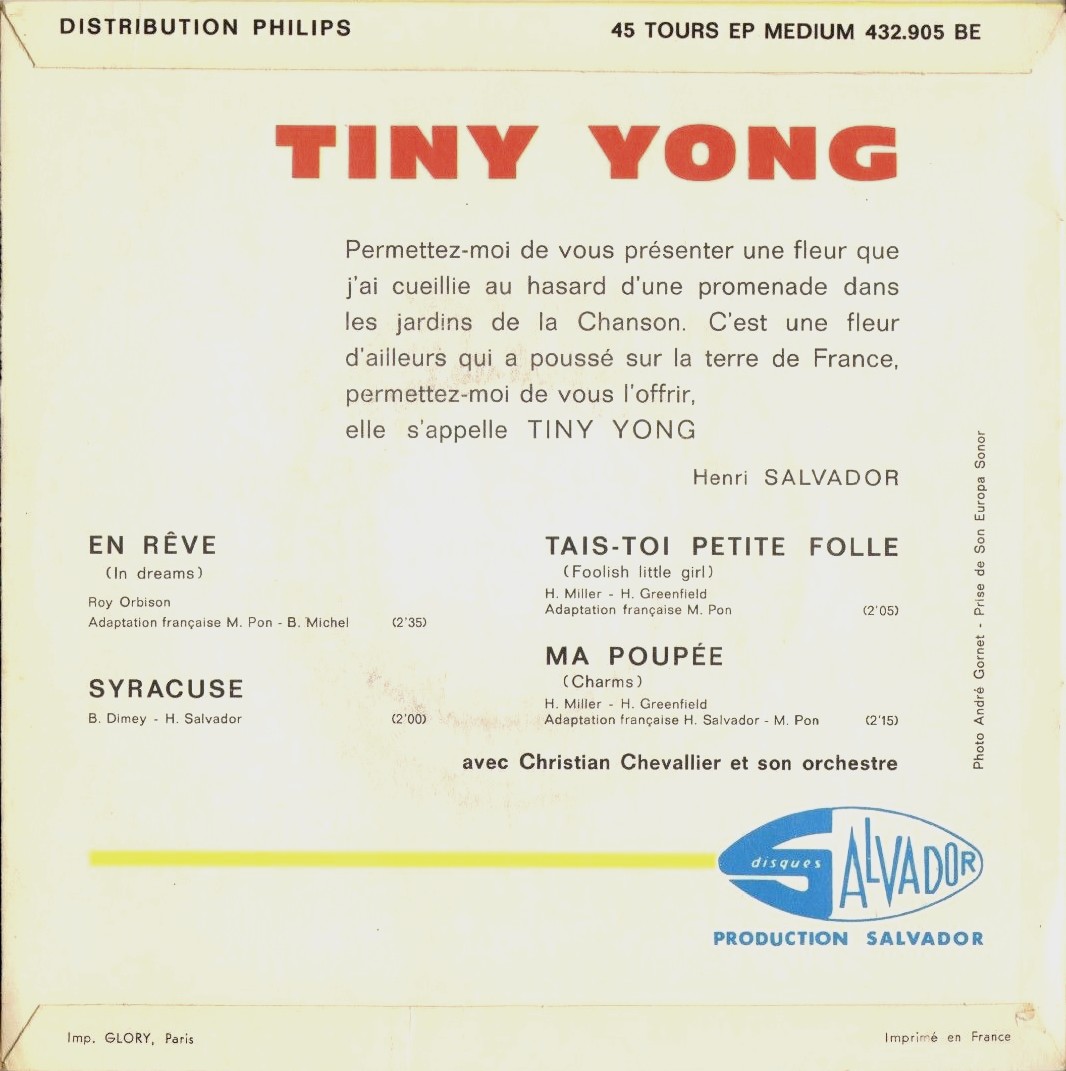 DISTRIBUTION PHILIPS

45 TOURS EP MEDIUM 432.905 BE

TINY YONG

Permettez-moi de vous présenter une fleur que j'ai cueillie au hasard d'une promenade dans les jardins de la Chanson. C'est une fleur d'ailleurs qui a poussé sur la terre de France, permettez-moi de vous l'offrir, elle s'appelle TINY YONG

Henri SALVADOR

EN RÊVE
(In dreams)
Roy Orbison
Adaptation française M. Pon - B. Michel (2'35)

SYRACUSE
B. Dimey - H. Salvador (2'00)

TAIS-TOI PETITE FOLLE
(Foolish little girl)
H. Miller - H. Greenfield
Adaptation française M. Pon (2'05)

MA POUPÉE
(Charms)
H. Miller - H. Greenfield
Adaptation française H. Salvador - M. Pon (2'15)

avec Christian Chevallier et son orchestre

Photo André Gornet - Prise de Son Europa Sonor

disques SALVADOR

PRODUCTION SALVADOR

Imp. GLORY, Paris

Imprimé en France